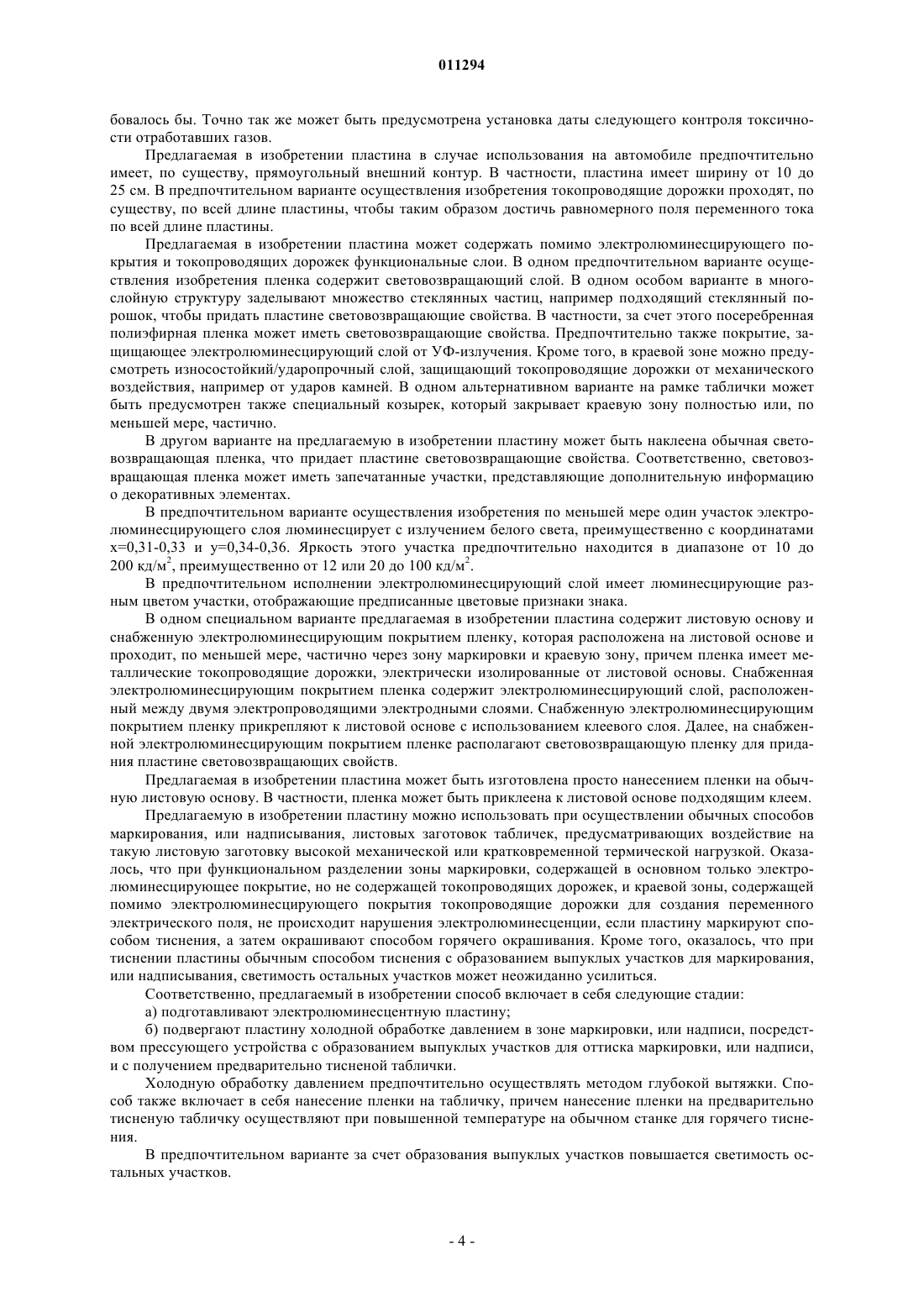 011294

бовалось бы. Точно так же может быть предусмотрена установка даты следующего контроля токсичности отработавших газов.

Предлагаемая в изобретении пластина в случае использования на автомобиле предпочтительно имеет, по существу, прямоугольный внешний контур. В частности, пластина имеет ширину от 10 до 25 см. В предпочтительном варианте осуществления изобретения токопроводящие дорожки проходят, по существу, по всей длине пластины, чтобы таким образом достичь равномерного поля переменного тока по всей длине пластины.

Предлагаемая в изобретении пластина может содержать помимо электролюминесцирующего покрытия и токопроводящих дорожек функциональные слои. В одном предпочтительном варианте осуществления изобретения пленка содержит световозвращающий слой. В одном особом варианте в многослойную структуру заделывают множество стеклянных частиц, например подходящий стеклянный порошок, чтобы придать пластине световозвращающие свойства. В частности, за счет этого посеребренная полиэфирная пленка может иметь световозвращающие свойства. Предпочтительно также покрытие, защищающее электролюминесцирующий слой от УФ-излучения. Кроме того, в краевой зоне можно предусмотреть износостойкий/ударопрочный слой, защищающий токопроводящие дорожки от механического воздействия, например от ударов камней. В одном альтернативном варианте на рамке таблички может быть предусмотрен также специальный козырек, который закрывает краевую зону полностью или, по меньшей мере, частично.

В другом варианте на предлагаемую в изобретении пластину может быть наклеена обычная световозвращающая пленка, что придает пластине световозвращающие свойства. Соответственно, световозвращающая пленка может иметь запечатанные участки, представляющие дополнительную информацию о декоративных элементах.

В предпочтительном варианте осуществления изобретения по меньшей мере один участок электролюминесцирующего слоя люминесцирует с излучением белого света, преимущественно с координатами x=0,31-0,33 и y=0,34-0,36. Яркость этого участка предпочтительно находится в диапазоне от 10 до 200 кд/м$^2$, преимущественно от 12 или 20 до 100 кд/м$^2$.

В предпочтительном исполнении электролюминесцирующий слой имеет люминесцирующие разным цветом участки, отображающие предписанные цветовые признаки знака.

В одном специальном варианте предлагаемая в изобретении пластина содержит листовую основу и снабженную электролюминесцирующим покрытием пленку, которая расположена на листовой основе и проходит, по меньшей мере, частично через зону маркировки и краевую зону, причем пленка имеет металлические токопроводящие дорожки, электрически изолированные от листовой основы. Снабженная электролюминесцирующим покрытием пленка содержит электролюминесцирующий слой, расположенный между двумя электропроводящими электродными слоями. Снабженную электролюминесцирующим покрытием пленку прикрепляют к листовой основе с использованием клеевого слоя. Далее, на снабженной электролюминесцирующим покрытием пленке располагают световозвращающую пленку для придания пластине световозвращающих свойств.

Предлагаемая в изобретении пластина может быть изготовлена просто нанесением пленки на обычную листовую основу. В частности, пленка может быть приклеена к листовой основе подходящим клеем.

Предлагаемую в изобретении пластину можно использовать при осуществлении обычных способов маркирования, или надписывания, листовых заготовок табличек, предусматривающих воздействие на такую листовую заготовку высокой механической или кратковременной термической нагрузкой. Оказалось, что при функциональном разделении зоны маркировки, содержащей в основном только электролюминесцирующее покрытие, но не содержащей токопроводящих дорожек, и краевой зоны, содержащей помимо электролюминесцирующего покрытия токопроводящие дорожки для создания переменного электрического поля, не происходит нарушения электролюминесценции, если пластину маркируют способом тиснения, а затем окрашивают способом горячего окрашивания. Кроме того, оказалось, что при тиснении пластины обычным способом тиснения с образованием выпуклых участков для маркирования, или надписывания, светимость остальных участков может неожиданно усилиться.

Соответственно, предлагаемый в изобретении способ включает в себя следующие стадии:

а) подготавливают электролюминесцентную пластину;

б) подвергают пластину холодной обработке давлением в зоне маркировки, или надписи, посредством прессующего устройства с образованием выпуклых участков для оттиска маркировки, или надписи, и с получением предварительно тисненой таблички.

Холодную обработку давлением предпочтительно осуществлять методом глубокой вытяжки. Способ также включает в себя нанесение пленки на табличку, причем нанесение пленки на предварительно тисненую табличку осуществляют при повышенной температуре на обычном станке для горячего тиснения.

В предпочтительном варианте за счет образования выпуклых участков повышается светимость остальных участков.

- 4 -